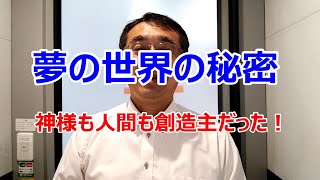 夢の世界の秘密

神様も人間も創造主だった！